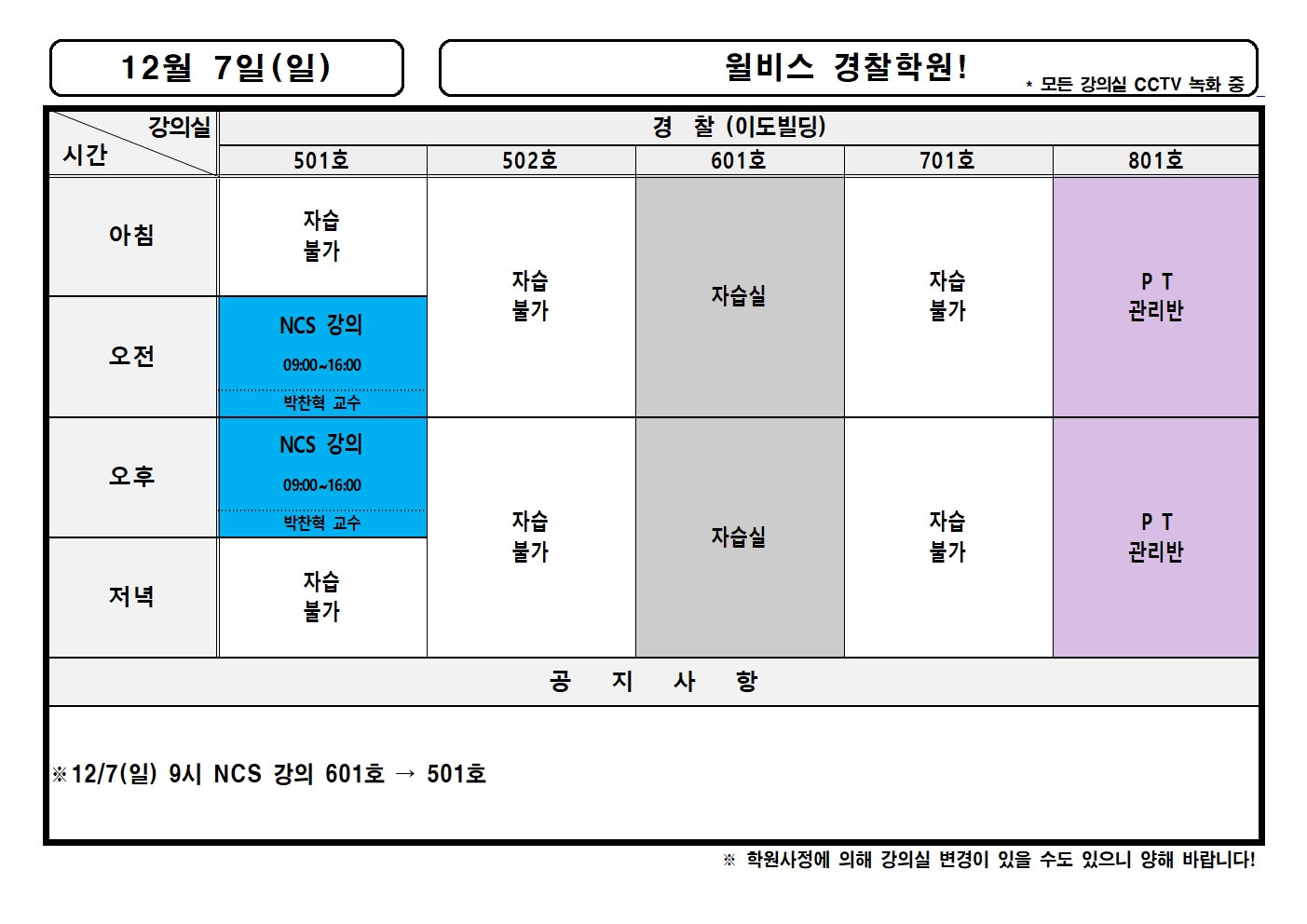 12월 7일(일)

윌비스 경찰학원!

* 모든 강의실 CCTV 녹화 중

| 강의실 시간 | 경 찰 (이도빌딩) | | | | |
|---|---|---|---|---|---|
| | 501호 | 502호 | 601호 | 701호 | 801호 |
| 아침 | 자습 불가 | 자습 불가 | 자습실 | 자습 불가 | P T 관리반 |
| 오전 | NCS 강의 09:00~16:00 박찬혁 교수 | | | | |
| 오후 | NCS 강의 09:00~16:00 박찬혁 교수 | 자습 불가 | 자습실 | 자습 불가 | P T 관리반 |
| 저녁 | 자습 불가 | | | | |

공 지 사 항

※12/7(일) 9시 NCS 강의 601호 → 501호

※ 학원사정에 의해 강의실 변경이 있을 수도 있으니 양해 바랍니다!